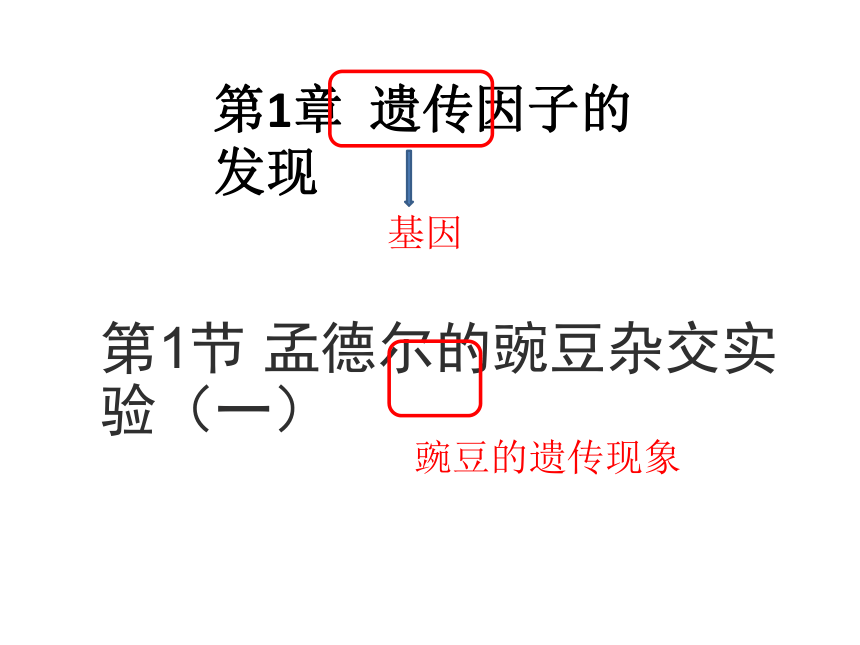 第1章 遗传因子的发现

基因

第1节 孟德尔的豌豆杂交实验（一）

豌豆的遗传现象